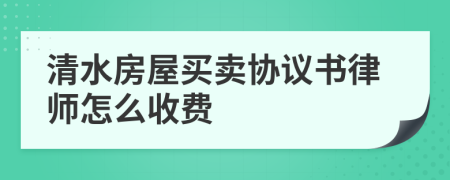 清水房屋买卖协议书律师怎么收费